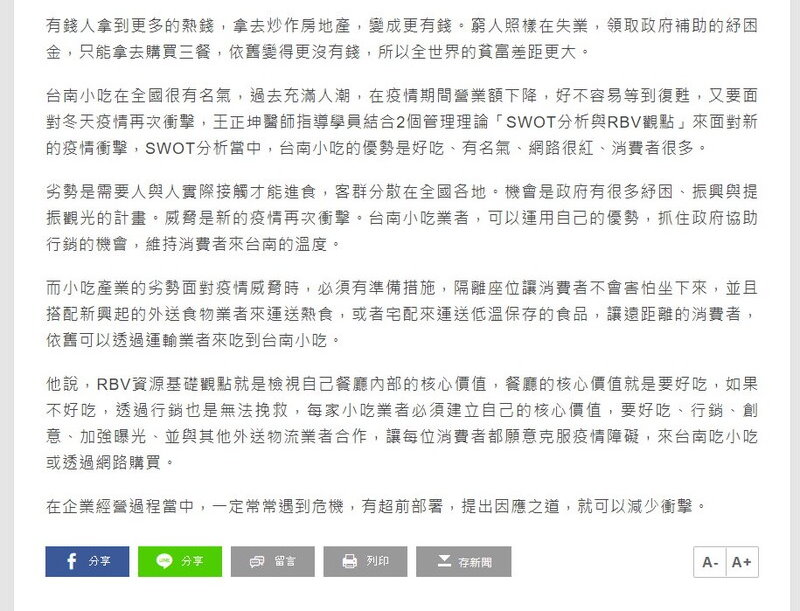 有錢人拿到更多的熱錢，拿去炒作房地產，變成更有錢。窮人照樣在失業，領取政府補助的紓困金，只能拿去購買三餐，依舊變得更沒有錢，所以全世界的貧富差距更大。

台南小吃在全國很有名氣，過去充滿人潮，在疫情期間營業額下降，好不容易等到復甦，又要面對冬天疫情再次衝擊，王正坤醫師指導學員結合2個管理理論「SWOT分析與RBV觀點」來面對新的疫情衝擊，SWOT分析當中，台南小吃的優勢是好吃、有名氣、網路很紅、消費者很多。

劣勢是需要人與人實際接觸才能進食，客群分散在全國各地。機會是政府有很多紓困、振興與提振觀光的計畫。威脅是新的疫情再次衝擊。台南小吃業者，可以運用自己的優勢，抓住政府協助行銷的機會，維持消費者來台南的溫度。

而小吃產業的劣勢面對疫情威脅時，必須有準備措施，隔離座位讓消費者不會害怕坐下來，並且搭配新興起的外送食物業者來運送熱食，或者宅配來運送低溫保存的食品，讓遠距離的消費者，依舊可以透過運輸業者來吃到台南小吃。

他說，RBV資源基礎觀點就是檢視自己餐廳內部的核心價值，餐廳的核心價值就是要好吃，如果不好吃，透過行銷也是無法挽救，每家小吃業者必須建立自己的核心價值，要好吃、行銷、創意、加強曝光、並與其他外送物流業者合作，讓每位消費者都願意克服疫情障礙，來台南吃小吃或透過網路購買。

在企業經營過程當中，一定常常遇到危機，有超前部署，提出因應之道，就可以減少衝擊。

分享 分享 留言 列印 存新聞 A- A+